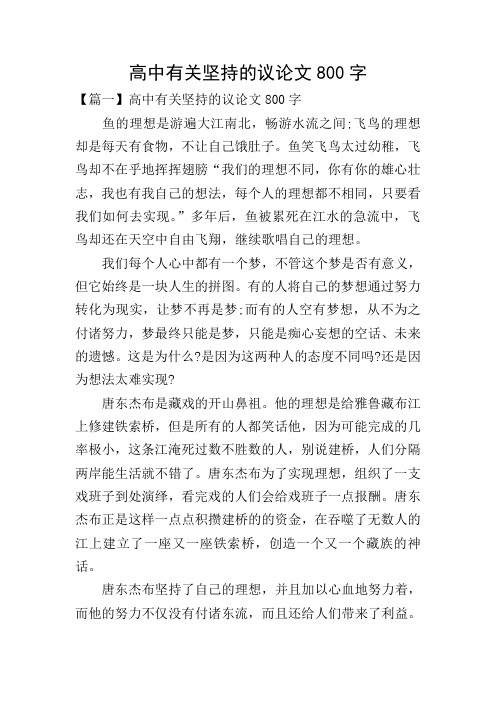 高中有关坚持的议论文 800 字

【篇一】高中有关坚持的议论文 800 字

鱼的理想是游遍大江南北，畅游水流之间;飞鸟的理想却是每天有食物，不让自己饿肚子。鱼笑飞鸟太过幼稚，飞鸟却不在乎地挥挥翅膀“我们的理想不同，你有你的雄心壮志，我也有我自己的想法，每个人的理想都不相同，只要看我们如何去实现。”多年后，鱼被累死在江水的急流中，飞鸟却还在天空中自由飞翔，继续歌唱自己的理想。

我们每个人心中都有一个梦，不管这个梦是否有意义，但它始终是一块人生的拼图。有的人将自己的梦想通过努力转化为现实，让梦不再是梦;而有的人空有梦想，从不为之付诸努力，梦最终只能是梦，只能是痴心妄想的空话、未来的遗憾。这是为什么?是因为这两种人的态度不同吗?还是因为想法太难实现?

唐东杰布是藏戏的开山鼻祖。他的理想是给雅鲁藏布江上修建铁索桥，但是所有的人都笑话他，因为可能完成的几率极小，这条江淹死过数不胜数的人，别说建桥，人们分隔两岸能生活就不错了。唐东杰布为了实现理想，组织了一支戏班子到处演绎，看完戏的人们会给戏班子一点报酬。唐东杰布正是这样一点点积攒建桥的的资金，在吞噬了无数人的江上建立了一座又一座铁索桥，创造一个又一个藏族的神话。

唐东杰布坚持了自己的理想，并且加以心血地努力着，而他的努力不仅没有付诸东流，而且还给人们带来了利益。